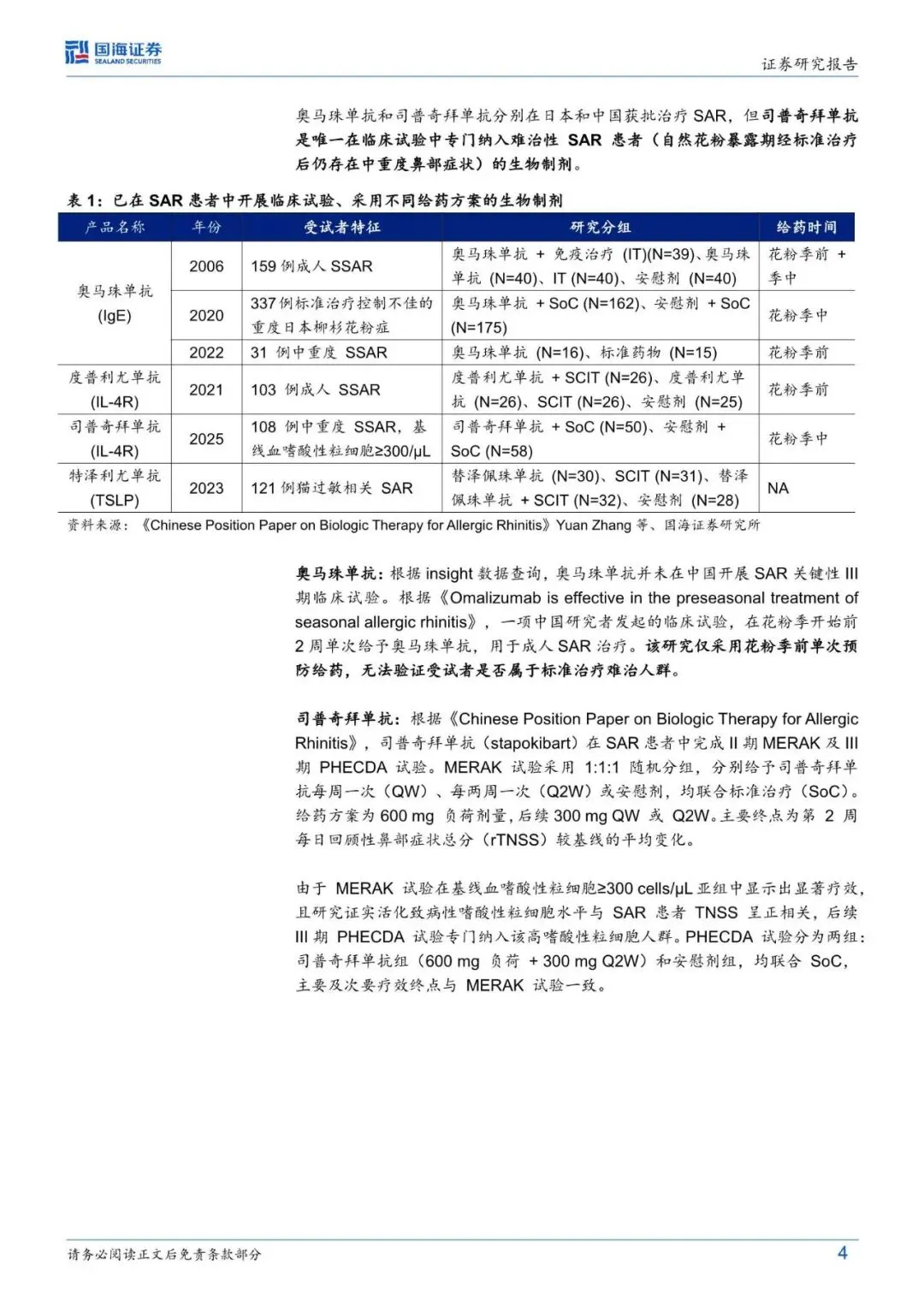 国海证券
SEALAND SECURITIES

证券研究报告

奥马珠单抗和司普奇拜单抗分别在日本和中国获批治疗 SAR，但司普奇拜单抗是唯一在临床试验中专门纳入难治性 SAR 患者（自然花粉暴露期经标准治疗后仍存在中重度鼻部症状）的生物制剂。

表 1：已在 SAR 患者中开展临床试验、采用不同给药方案的生物制剂

| 产品名称 | 年份 | 受试者特征 | 研究分组 | 给药时间 |
|---|---|---|---|---|
| 奥马珠单抗 (IgE) | 2006 | 159 例成人 SSAR | 奥马珠单抗 + 免疫治疗 (IT)(N=39)、奥马珠单抗 (N=40)、IT (N=40)、安慰剂 (N=40) | 花粉季前 + 季中 |
| | 2020 | 337 例标准治疗控制不佳的重度日本柳杉花粉症 | 奥马珠单抗 + SoC (N=162)、安慰剂 + SoC (N=175) | 花粉季中 |
| | 2022 | 31 例中重度 SSAR | 奥马珠单抗 (N=16)、标准药物 (N=15) | 花粉季前 |
| 度普利尤单抗 (IL-4R) | 2021 | 103 例成人 SSAR | 度普利尤单抗 + SCIT (N=26)、度普利尤单抗 (N=26)、SCIT (N=26)、安慰剂 (N=25) | 花粉季前 |
| 司普奇拜单抗 (IL-4R) | 2025 | 108 例中重度 SSAR，基线血嗜酸性粒细胞≥300/μL | 司普奇拜单抗 + SoC (N=50)、安慰剂 + SoC (N=58) | 花粉季中 |
| 特泽利尤单抗 (TSLP) | 2023 | 121 例猫过敏相关 SAR | 替泽佩珠单抗 (N=30)、SCIT (N=31)、替泽佩珠单抗 + SCIT (N=32)、安慰剂 (N=28) | NA |

资料来源：《Chinese Position Paper on Biologic Therapy for Allergic Rhinitis》Yuan Zhang 等、国海证券研究所

奥马珠单抗：根据 insight 数据查询，奥马珠单抗并未在中国开展 SAR 关键性 III 期临床试验。根据《Omalizumab is effective in the preseasonal treatment of seasonal allergic rhinitis》，一项中国研究者发起的临床试验，在花粉季开始前 2 周单次给予奥马珠单抗，用于成人 SAR 治疗。该研究仅采用花粉季前单次预防给药，无法验证受试者是否属于标准治疗难治人群。

司普奇拜单抗：根据《Chinese Position Paper on Biologic Therapy for Allergic Rhinitis》，司普奇拜单抗（stapokibart）在 SAR 患者中完成 II 期 MERAK 及 III 期 PHECDA 试验。MERAK 试验采用 1:1:1 随机分组，分别给予司普奇拜单抗每周一次（QW）、每两周一次（Q2W）或安慰剂，均联合标准治疗（SoC）。给药方案为 600 mg 负荷剂量，后续 300 mg QW 或 Q2W。主要终点为第 2 周每日回顾性鼻部症状总分（rTNSS）较基线的平均变化。

由于 MERAK 试验在基线血嗜酸性粒细胞≥300 cells/μL 亚组中显示出显著疗效，且研究证实活化致病性嗜酸性粒细胞水平与 SAR 患者 TNSS 呈正相关，后续 III 期 PHECDA 试验专门纳入该高嗜酸性粒细胞人群。PHECDA 试验分为两组：司普奇拜单抗组（600 mg 负荷 + 300 mg Q2W）和安慰剂组，均联合 SoC，主要及次要疗效终点与 MERAK 试验一致。

请务必阅读正文后免责条款部分

4